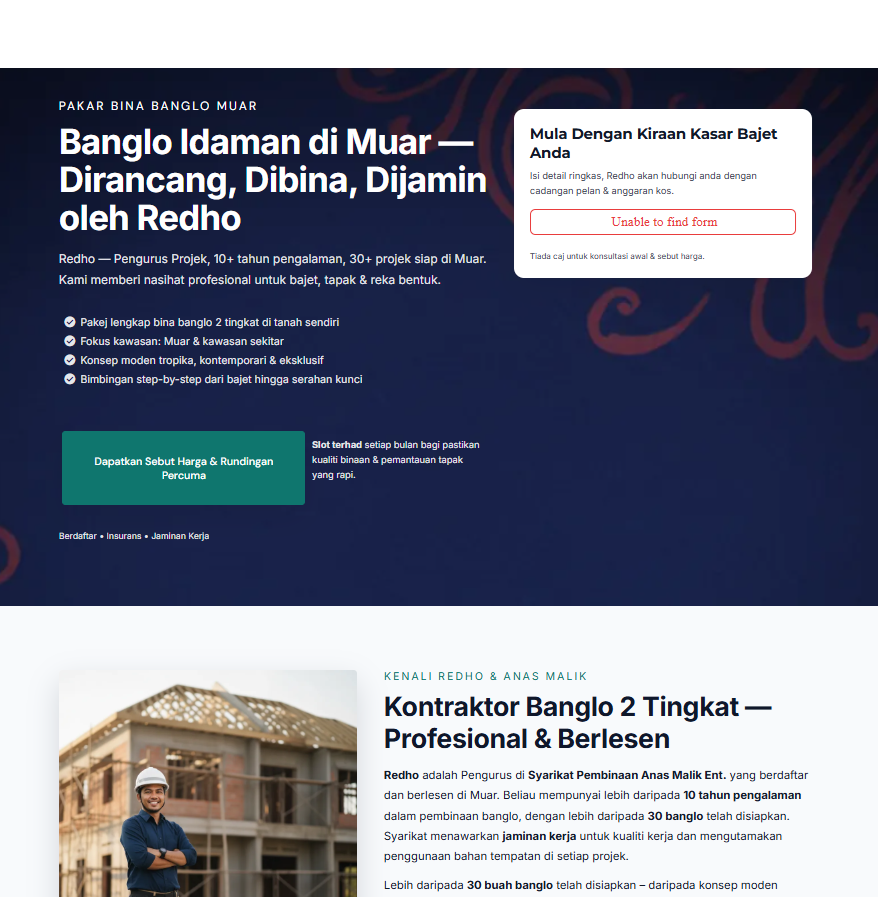 PAKAR BINA BANGLO MUAR

Banglo Idaman di Muar — Dirancang, Dibina, Dijamin oleh Redho

Redho — Pengurus Projek, 10+ tahun pengalaman, 30+ projek siap di Muar. Kami memberi nasihat profesional untuk bajet, tapak & reka bentuk.

Pakej lengkap bina banglo 2 tingkat di tanah sendiri
Fokus kawasan: Muar & kawasan sekitar
Konsep moden tropika, kontemporari & eksklusif
Bimbingan step-by-step dari bajet hingga serahan kunci

Dapatkan Sebut Harga & Rundingan Percuma

Slot terhad setiap bulan bagi pastikan kualiti binaan & pemantauan tapak yang rapi.

Berdaftar • Insurans • Jaminan Kerja

Mula Dengan Kiraan Kasar Bajet Anda

Isi detail ringkas, Redho akan hubungi anda dengan cadangan pelan & anggaran kos.

Unable to find form

Tiada caj untuk konsultasi awal & sebut harga.

KENALI REDHO & ANAS MALIK

Kontraktor Banglo 2 Tingkat — Profesional & Berlesen

Redho adalah Pengurus di Syarikat Pembinaan Anas Malik Ent. yang berdaftar dan berlesen di Muar. Beliau mempunyai lebih daripada 10 tahun pengalaman dalam pembinaan banglo, dengan lebih daripada 30 banglo telah disiapkan. Syarikat menawarkan jaminan kerja untuk kualiti kerja dan mengutamakan penggunaan bahan tempatan di setiap projek.

Lebih daripada 30 buah banglo telah disiapkan – daripada konsep moden